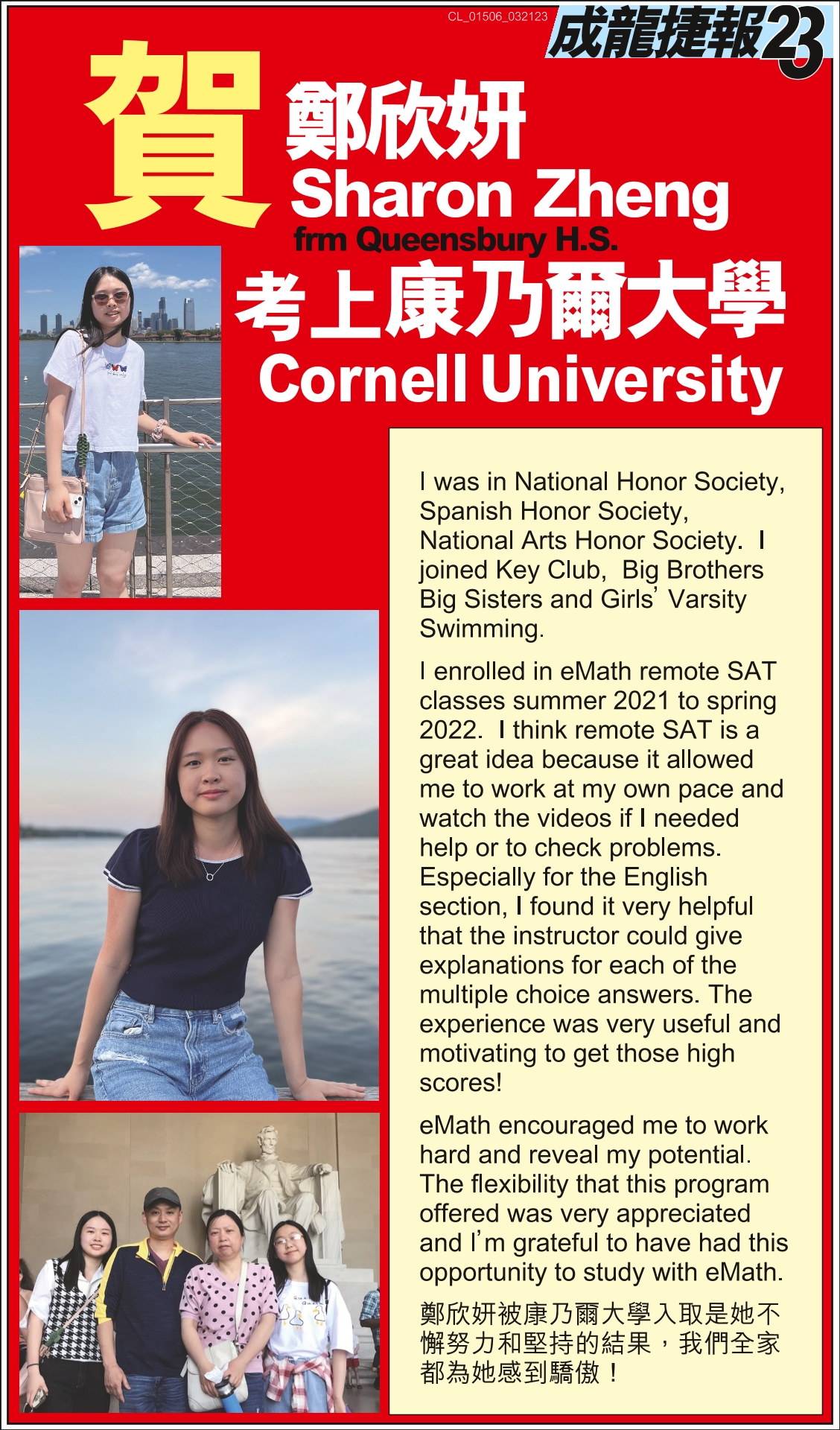 CL_01506_032123

成龍捷報23

賀

鄭欣妍
Sharon Zheng
frm Queensbury H.S.

考上康乃爾大學
Cornell University

I was in National Honor Society, Spanish Honor Society, National Arts Honor Society. I joined Key Club, Big Brothers Big Sisters and Girls' Varsity Swimming.

I enrolled in eMath remote SAT classes summer 2021 to spring 2022. I think remote SAT is a great idea because it allowed me to work at my own pace and watch the videos if I needed help or to check problems. Especially for the English section, I found it very helpful that the instructor could give explanations for each of the multiple choice answers. The experience was very useful and motivating to get those high scores!

eMath encouraged me to work hard and reveal my potential. The flexibility that this program offered was very appreciated and I'm grateful to have had this opportunity to study with eMath.

鄭欣妍被康乃爾大學入取是她不懈努力和堅持的結果，我們全家都為她感到驕傲！